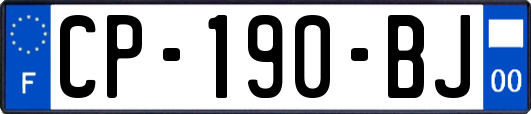 F

CP-190-BJ

00